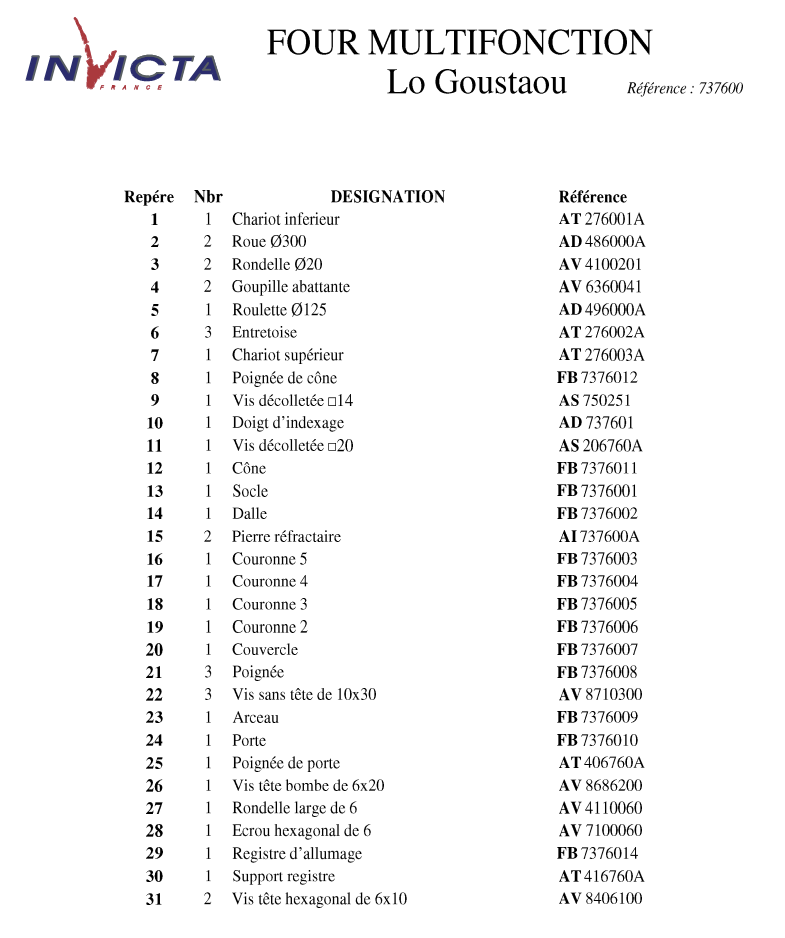 INVICTA
FRANCE

FOUR MULTIFONCTION
Lo Goustaou

Référence : 737600

| Repére | Nbr | DESIGNATION | Référence |
|---|---|---|---|
| 1 | 1 | Chariot inferieur | AT 276001A |
| 2 | 2 | Roue Ø300 | AD 486000A |
| 3 | 2 | Rondelle Ø20 | AV 4100201 |
| 4 | 2 | Goupille abattante | AV 6360041 |
| 5 | 1 | Roulette Ø125 | AD 496000A |
| 6 | 3 | Entretoise | AT 276002A |
| 7 | 1 | Chariot supérieur | AT 276003A |
| 8 | 1 | Poignée de cône | FB 7376012 |
| 9 | 1 | Vis décolletée □14 | AS 750251 |
| 10 | 1 | Doigt d'indexage | AD 737601 |
| 11 | 1 | Vis décolletée □20 | AS 206760A |
| 12 | 1 | Cône | FB 7376011 |
| 13 | 1 | Socle | FB 7376001 |
| 14 | 1 | Dalle | FB 7376002 |
| 15 | 2 | Pierre réfractaire | AI 737600A |
| 16 | 1 | Couronne 5 | FB 7376003 |
| 17 | 1 | Couronne 4 | FB 7376004 |
| 18 | 1 | Couronne 3 | FB 7376005 |
| 19 | 1 | Couronne 2 | FB 7376006 |
| 20 | 1 | Couvercle | FB 7376007 |
| 21 | 3 | Poignée | FB 7376008 |
| 22 | 3 | Vis sans tête de 10x30 | AV 8710300 |
| 23 | 1 | Arceau | FB 7376009 |
| 24 | 1 | Porte | FB 7376010 |
| 25 | 1 | Poignée de porte | AT 406760A |
| 26 | 1 | Vis tête bombe de 6x20 | AV 8686200 |
| 27 | 1 | Rondelle large de 6 | AV 4110060 |
| 28 | 1 | Ecrou hexagonal de 6 | AV 7100060 |
| 29 | 1 | Registre d'allumage | FB 7376014 |
| 30 | 1 | Support registre | AT 416760A |
| 31 | 2 | Vis tête hexagonal de 6x10 | AV 8406100 |